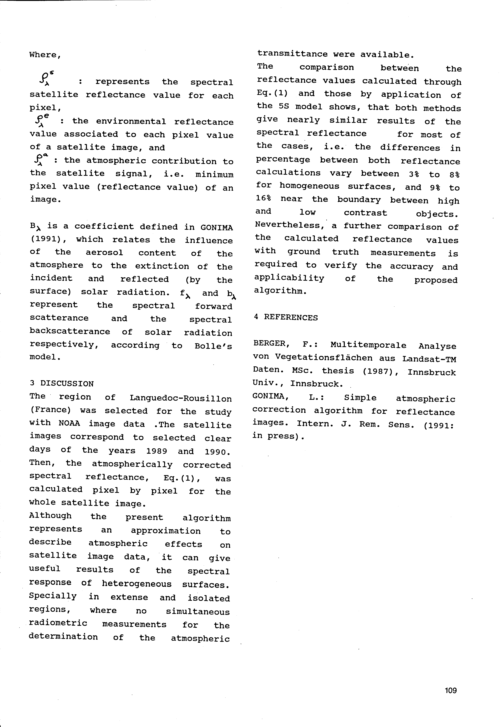 Where,

$\rho_\lambda^s$ : represents the spectral satellite reflectance value for each pixel,

$\rho_\lambda^e$ : the environmental reflectance value associated to each pixel value of a satellite image, and

$\rho_\lambda^a$ : the atmospheric contribution to the satellite signal, i.e. minimum pixel value (reflectance value) of an image.

$B_\lambda$ is a coefficient defined in GONIMA (1991), which relates the influence of the aerosol content of the atmosphere to the extinction of the incident and reflected (by the surface) solar radiation. $f_\lambda$ and $b_\lambda$ represent the spectral forward scatterance and the spectral backscatterance of solar radiation respectively, according to Bolle's model.

3 DISCUSSION
The region of Languedoc-Rousillon (France) was selected for the study with NOAA image data .The satellite images correspond to selected clear days of the years 1989 and 1990. Then, the atmospherically corrected spectral reflectance, Eq.(1), was calculated pixel by pixel for the whole satellite image.
Although the present algorithm represents an approximation to describe atmospheric effects on satellite image data, it can give useful results of the spectral response of heterogeneous surfaces. Specially in extense and isolated regions, where no simultaneous radiometric measurements for the determination of the atmospheric transmittance were available.
The comparison between the reflectance values calculated through Eq.(1) and those by application of the 5S model shows, that both methods give nearly similar results of the spectral reflectance for most of the cases, i.e. the differences in percentage between both reflectance calculations vary between 3% to 8% for homogeneous surfaces, and 9% to 16% near the boundary between high and low contrast objects. Nevertheless, a further comparison of the calculated reflectance values with ground truth measurements is required to verify the accuracy and applicability of the proposed algorithm.

4 REFERENCES

BERGER, F.: Multitemporale Analyse von Vegetationsflächen aus Landsat-TM Daten. MSc. thesis (1987), Innsbruck Univ., Innsbruck.
GONIMA, L.: Simple atmospheric correction algorithm for reflectance images. Intern. J. Rem. Sens. (1991: in press).

109